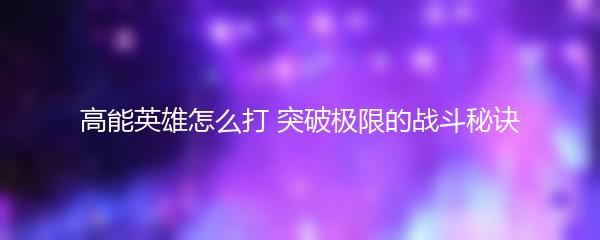 高能英雄怎么打 突破极限的战斗秘诀